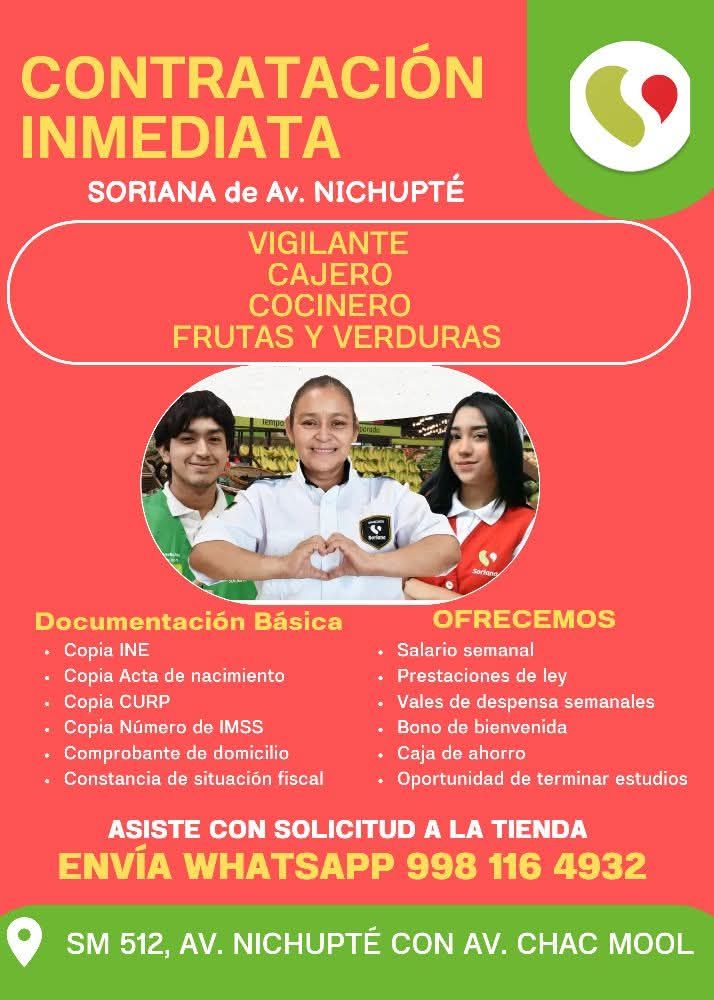 CONTRATACIÓN INMEDIATA

SORIANA de Av. NICHUPTÉ

VIGILANTE
CAJERO
COCINERO
FRUTAS Y VERDURAS

Documentación Básica
• Copia INE
• Copia Acta de nacimiento
• Copia CURP
• Copia Número de IMSS
• Comprobante de domicilio
• Constancia de situación fiscal

OFRECEMOS
• Salario semanal
• Prestaciones de ley
• Vales de despensa semanales
• Bono de bienvenida
• Caja de ahorro
• Oportunidad de terminar estudios

ASISTE CON SOLICITUD A LA TIENDA
ENVÍA WHATSAPP 998 116 4932

SM 512, AV. NICHUPTÉ CON AV. CHAC MOOL